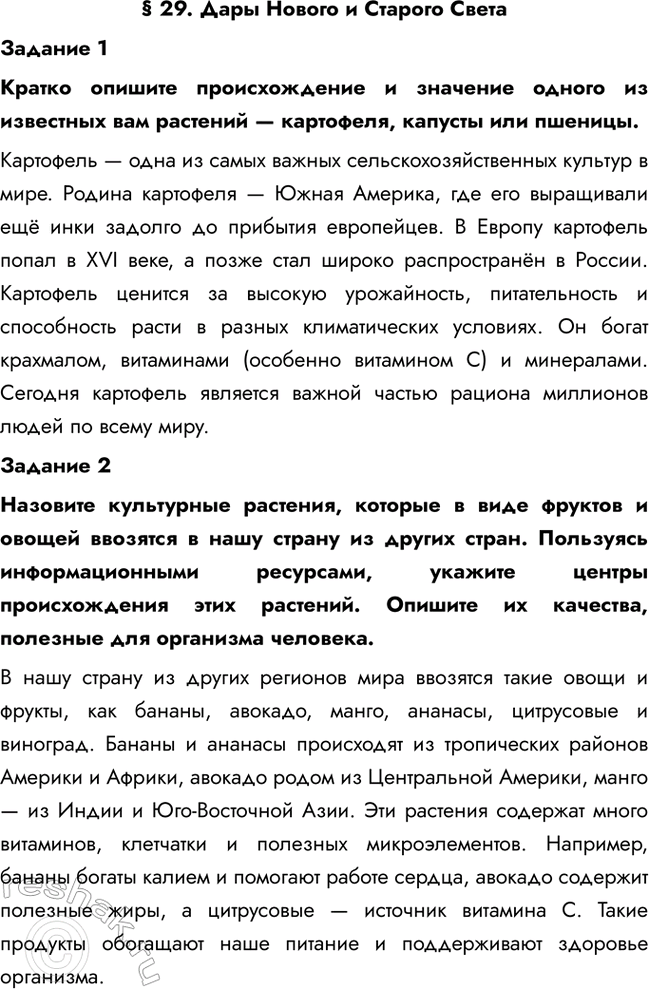 § 29. Дары Нового и Старого Света

Задание 1

Кратко опишите происхождение и значение одного из известных вам растений — картофеля, капусты или пшеницы.

Картофель — одна из самых важных сельскохозяйственных культур в мире. Родина картофеля — Южная Америка, где его выращивали ещё инки задолго до прибытия европейцев. В Европу картофель попал в XVI веке, а позже стал широко распространён в России. Картофель ценится за высокую урожайность, питательность и способность расти в разных климатических условиях. Он богат крахмалом, витаминами (особенно витамином C) и минералами. Сегодня картофель является важной частью рациона миллионов людей по всему миру.

Задание 2

Назовите культурные растения, которые в виде фруктов и овощей ввозятся в нашу страну из других стран. Пользуясь информационными ресурсами, укажите центры происхождения этих растений. Опишите их качества, полезные для организма человека.

В нашу страну из других регионов мира ввозятся такие овощи и фрукты, как бананы, авокадо, манго, ананасы, цитрусовые и виноград. Бананы и ананасы происходят из тропических районов Америки и Африки, авокадо родом из Центральной Америки, манго — из Индии и Юго-Восточной Азии. Эти растения содержат много витаминов, клетчатки и полезных микроэлементов. Например, бананы богаты калием и помогают работе сердца, авокадо содержит полезные жиры, а цитрусовые — источник витамина C. Такие продукты обогащают наше питание и поддерживают здоровье организма.

reshak.ru